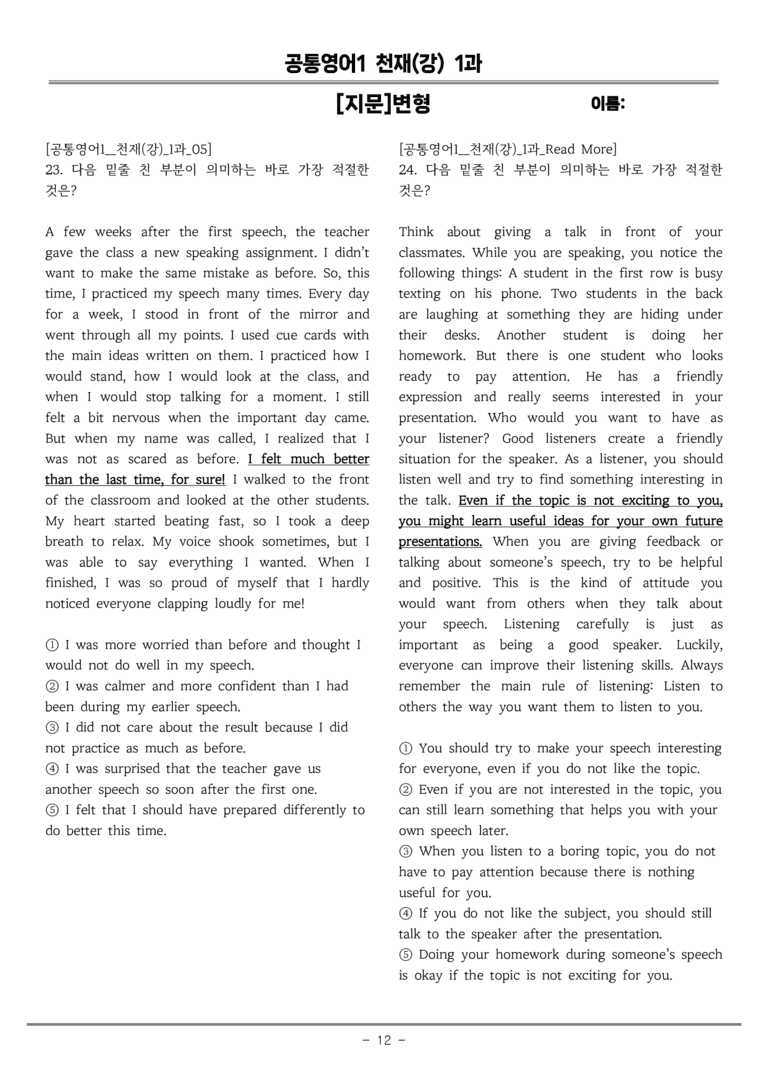 공통영어1 천재(강) 1과

[지문]변형

이름:

[공통영어1_천재(강)_1과_05]
23. 다음 밑줄 친 부분이 의미하는 바로 가장 적절한 것은?

A few weeks after the first speech, the teacher gave the class a new speaking assignment. I didn't want to make the same mistake as before. So, this time, I practiced my speech many times. Every day for a week, I stood in front of the mirror and went through all my points. I used cue cards with the main ideas written on them. I practiced how I would stand, how I would look at the class, and when I would stop talking for a moment. I still felt a bit nervous when the important day came. But when my name was called, I realized that I was not as scared as before. I felt much better than the last time, for sure! I walked to the front of the classroom and looked at the other students. My heart started beating fast, so I took a deep breath to relax. My voice shook sometimes, but I was able to say everything I wanted. When I finished, I was so proud of myself that I hardly noticed everyone clapping loudly for me!

① I was more worried than before and thought I would not do well in my speech.
② I was calmer and more confident than I had been during my earlier speech.
③ I did not care about the result because I did not practice as much as before.
④ I was surprised that the teacher gave us another speech so soon after the first one.
⑤ I felt that I should have prepared differently to do better this time.

[공통영어1_천재(강)_1과_Read More]
24. 다음 밑줄 친 부분이 의미하는 바로 가장 적절한 것은?

Think about giving a talk in front of your classmates. While you are speaking, you notice the following things: A student in the first row is busy texting on his phone. Two students in the back are laughing at something they are hiding under their desks. Another student is doing her homework. But there is one student who looks ready to pay attention. He has a friendly expression and really seems interested in your presentation. Who would you want to have as your listener? Good listeners create a friendly situation for the speaker. As a listener, you should listen well and try to find something interesting in the talk. Even if the topic is not exciting to you, you might learn useful ideas for your own future presentations. When you are giving feedback or talking about someone's speech, try to be helpful and positive. This is the kind of attitude you would want from others when they talk about your speech. Listening carefully is just as important as being a good speaker. Luckily, everyone can improve their listening skills. Always remember the main rule of listening: Listen to others the way you want them to listen to you.

① You should try to make your speech interesting for everyone, even if you do not like the topic.
② Even if you are not interested in the topic, you can still learn something that helps you with your own speech later.
③ When you listen to a boring topic, you do not have to pay attention because there is nothing useful for you.
④ If you do not like the subject, you should still talk to the speaker after the presentation.
⑤ Doing your homework during someone's speech is okay if the topic is not exciting for you.

- 12 -